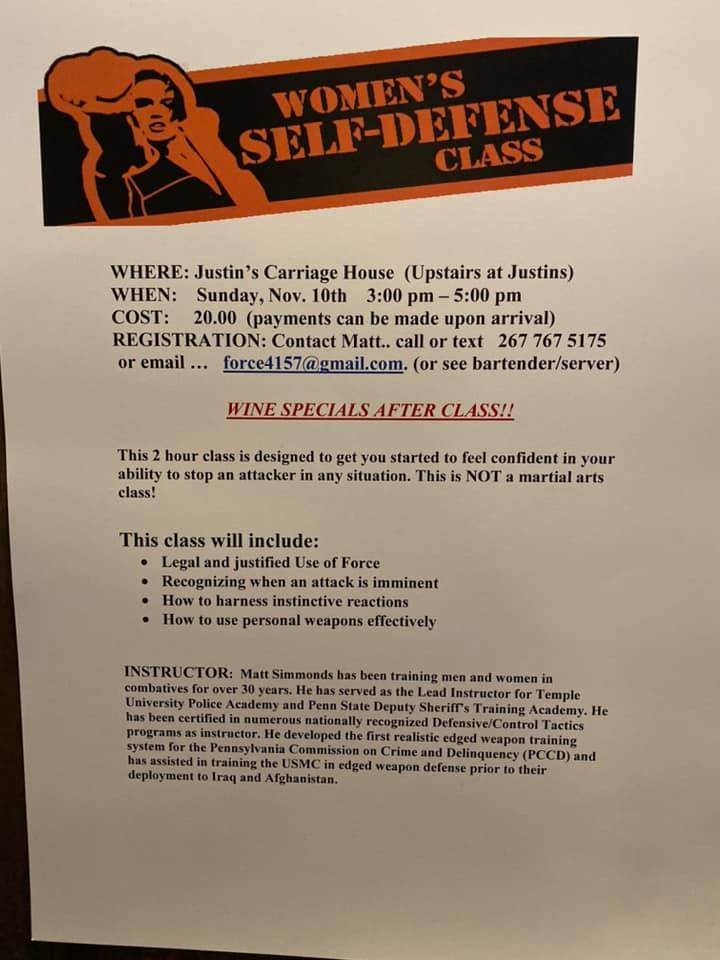 WOMEN'S
SELF-DEFENSE
CLASS

WHERE: Justin's Carriage House (Upstairs at Justins)
WHEN: Sunday, Nov. 10th 3:00 pm – 5:00 pm
COST: 20.00 (payments can be made upon arrival)
REGISTRATION: Contact Matt.. call or text 267 767 5175
or email ... force4157@gmail.com. (or see bartender/server)

WINE SPECIALS AFTER CLASS!!

This 2 hour class is designed to get you started to feel confident in your ability to stop an attacker in any situation. This is NOT a martial arts class!

This class will include:
• Legal and justified Use of Force
• Recognizing when an attack is imminent
• How to harness instinctive reactions
• How to use personal weapons effectively

INSTRUCTOR: Matt Simmonds has been training men and women in combatives for over 30 years. He has served as the Lead Instructor for Temple University Police Academy and Penn State Deputy Sheriff's Training Academy. He has been certified in numerous nationally recognized Defensive/Control Tactics programs as instructor. He developed the first realistic edged weapon training system for the Pennsylvania Commission on Crime and Delinquency (PCCD) and has assisted in training the USMC in edged weapon defense prior to their deployment to Iraq and Afghanistan.